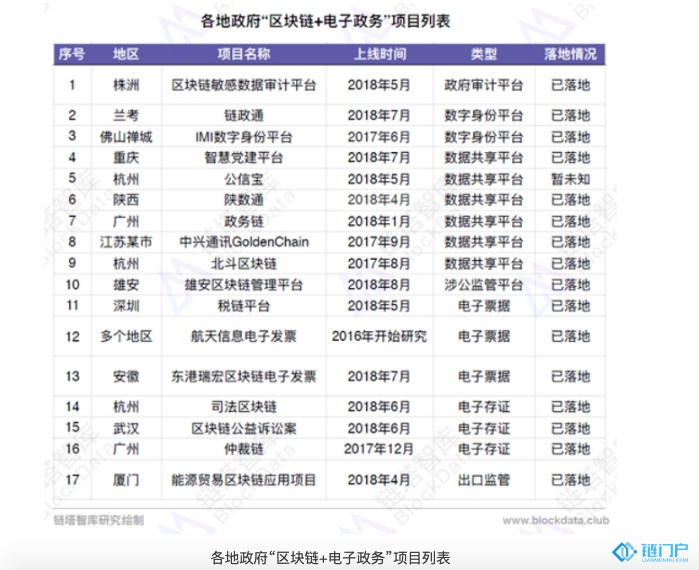 各地政府“区块链+电子政务”项目列表

| 序号 | 地区 | 项目名称 | 上线时间 | 类型 | 落地情况 |
|---|---|---|---|---|---|
| 1 | 株洲 | 区块链敏感数据审计平台 | 2018年5月 | 政府审计平台 | 已落地 |
| 2 | 兰考 | 链政通 | 2018年7月 | 数字身份平台 | 已落地 |
| 3 | 佛山禅城 | IMI数字身份平台 | 2017年6月 | 数字身份平台 | 已落地 |
| 4 | 重庆 | 智慧党建平台 | 2018年7月 | 数据共享平台 | 已落地 |
| 5 | 杭州 | 公信宝 | 2018年5月 | 数据共享平台 | 暂未知 |
| 6 | 陕西 | 陕数通 | 2018年4月 | 数据共享平台 | 已落地 |
| 7 | 广州 | 政务链 | 2018年1月 | 数据共享平台 | 已落地 |
| 8 | 江苏某市 | 中兴通讯GoldenChain | 2017年9月 | 数据共享平台 | 已落地 |
| 9 | 杭州 | 北斗区块链 | 2017年8月 | 数据共享平台 | 已落地 |
| 10 | 雄安 | 雄安区块链管理平台 | 2018年8月 | 涉公监管平台 | 已落地 |
| 11 | 深圳 | 税链平台 | 2018年5月 | 电子票据 | 已落地 |
| 12 | 多个地区 | 航天信息电子发票 | 2016年开始研究 | 电子票据 | 已落地 |
| 13 | 安徽 | 东港瑞宏区块链电子发票 | 2018年7月 | 电子票据 | 已落地 |
| 14 | 杭州 | 司法区块链 | 2018年6月 | 电子存证 | 已落地 |
| 15 | 武汉 | 区块链公益诉讼案 | 2018年6月 | 电子存证 | 已落地 |
| 16 | 广州 | 仲裁链 | 2017年12月 | 电子存证 | 已落地 |
| 17 | 厦门 | 能源贸易区块链应用项目 | 2018年4月 | 出口监管 | 已落地 |

链塔智库研究绘制
www.blockdata.club

各地政府“区块链+电子政务”项目列表

链门户
LIANMENHU.COM